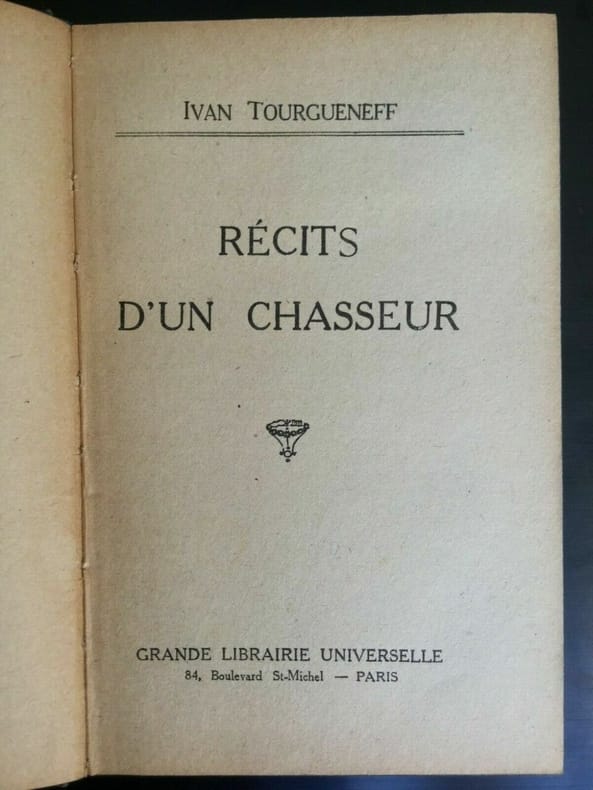 IVAN TOURGUENEFF

RÉCITS
D'UN CHASSEUR

GRANDE LIBRAIRIE UNIVERSELLE
84, Boulevard St-Michel — PARIS